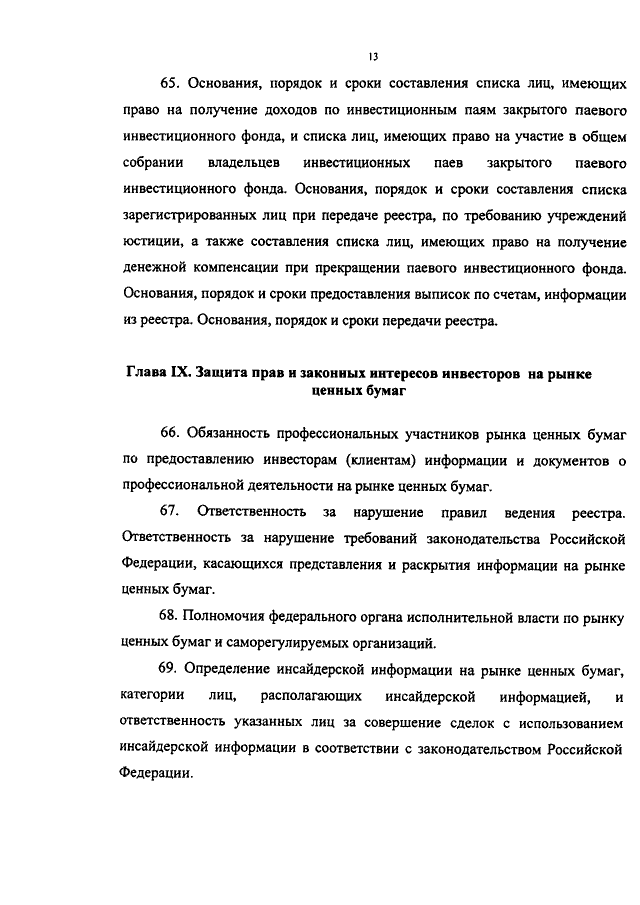 13

65. Основания, порядок и сроки составления списка лиц, имеющих право на получение доходов по инвестиционным паям закрытого паевого инвестиционного фонда, и списка лиц, имеющих право на участие в общем собрании владельцев инвестиционных паев закрытого паевого инвестиционного фонда. Основания, порядок и сроки составления списка зарегистрированных лиц при передаче реестра, по требованию учреждений юстиции, а также составления списка лиц, имеющих право на получение денежной компенсации при прекращении паевого инвестиционного фонда. Основания, порядок и сроки предоставления выписок по счетам, информации из реестра. Основания, порядок и сроки передачи реестра.

Глава IX. Защита прав и законных интересов инвесторов на рынке ценных бумаг

66. Обязанность профессиональных участников рынка ценных бумаг по предоставлению инвесторам (клиентам) информации и документов о профессиональной деятельности на рынке ценных бумаг.

67. Ответственность за нарушение правил ведения реестра. Ответственность за нарушение требований законодательства Российской Федерации, касающихся представления и раскрытия информации на рынке ценных бумаг.

68. Полномочия федерального органа исполнительной власти по рынку ценных бумаг и саморегулируемых организаций.

69. Определение инсайдерской информации на рынке ценных бумаг, категории лиц, располагающих инсайдерской информацией, и ответственность указанных лиц за совершение сделок с использованием инсайдерской информации в соответствии с законодательством Российской Федерации.